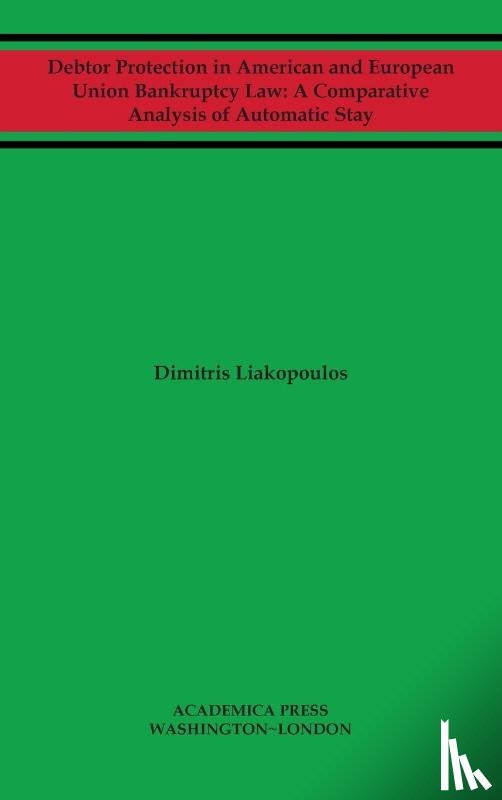 Debtor Protection in American and European Union Bankruptcy Law: A Comparative Analysis of Automatic Stay

Dimitris Liakopoulos

ACADEMICA PRESS
WASHINGTON~LONDON